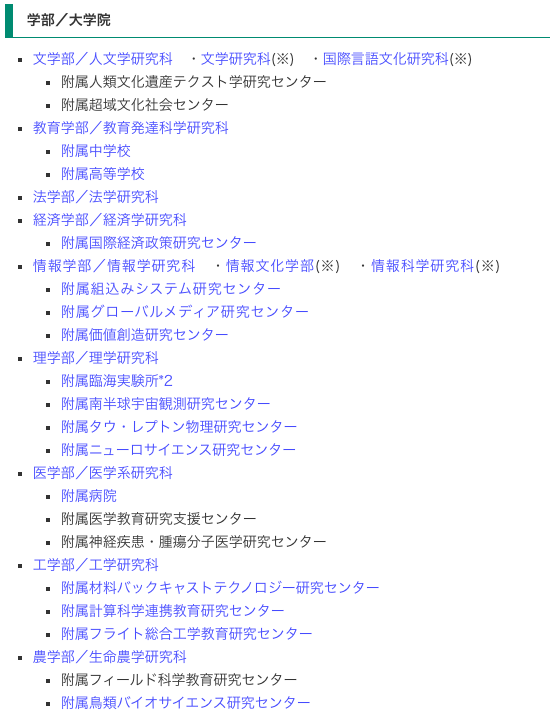 学部／大学院

- 文学部／人文学研究科　・文学研究科(※)　・国際言語文化研究科(※)
  - 附属人類文化遺産テクスト学研究センター
  - 附属超域文化社会センター
- 教育学部／教育発達科学研究科
  - 附属中学校
  - 附属高等学校
- 法学部／法学研究科
- 経済学部／経済学研究科
  - 附属国際経済政策研究センター
- 情報学部／情報学研究科　・情報文化学部(※)　・情報科学研究科(※)
  - 附属組込みシステム研究センター
  - 附属グローバルメディア研究センター
  - 附属価値創造研究センター
- 理学部／理学研究科
  - 附属臨海実験所*2
  - 附属南半球宇宙観測研究センター
  - 附属タウ・レプトン物理研究センター
  - 附属ニューロサイエンス研究センター
- 医学部／医学系研究科
  - 附属病院
  - 附属医学教育研究支援センター
  - 附属神経疾患・腫瘍分子医学研究センター
- 工学部／工学研究科
  - 附属材料バックキャストテクノロジー研究センター
  - 附属計算科学連携教育研究センター
  - 附属フライト総合工学教育研究センター
- 農学部／生命農学研究科
  - 附属フィールド科学教育研究センター
  - 附属鳥類バイオサイエンス研究センター